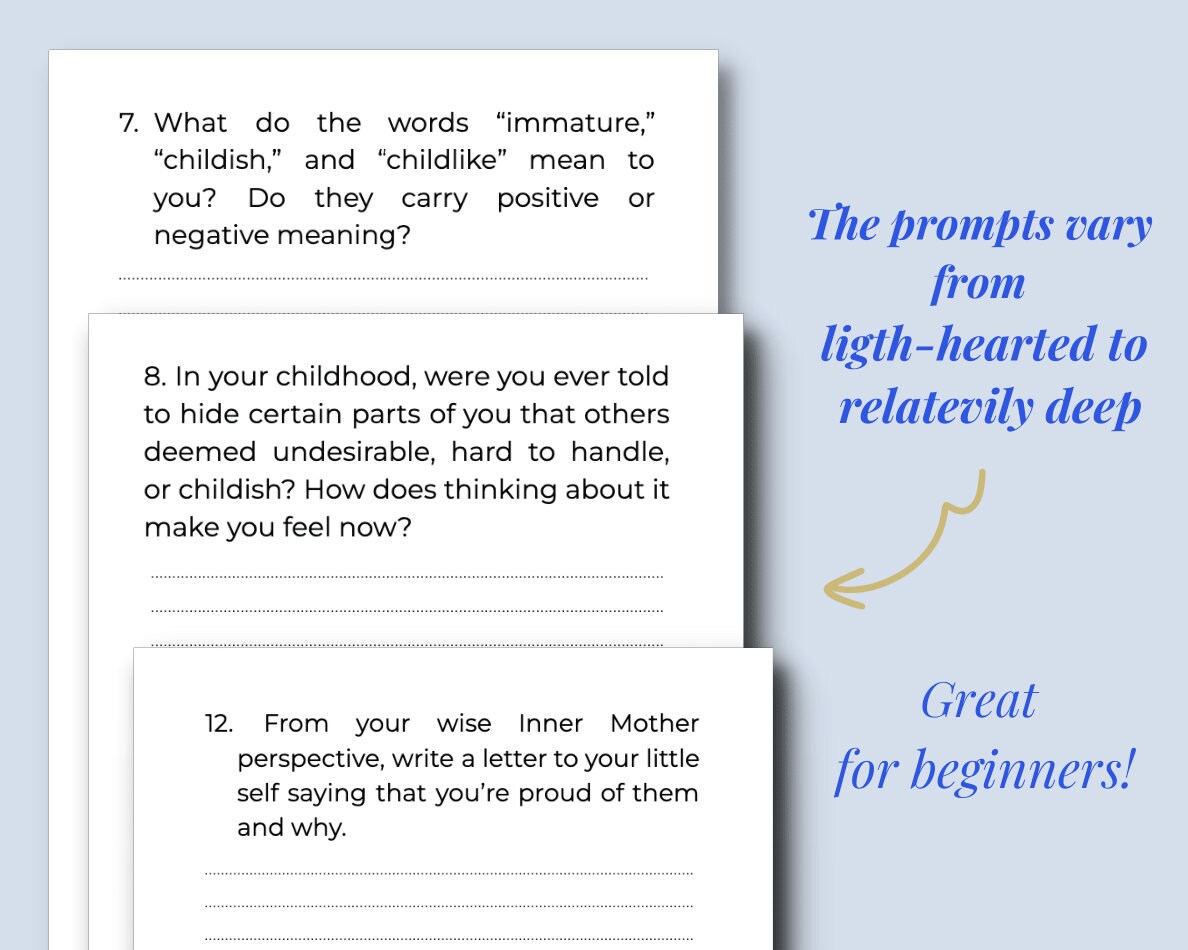 7. What do the words “immature,” “childish,” and “childlike” mean to you? Do they carry positive or negative meaning?

8. In your childhood, were you ever told to hide certain parts of you that others deemed undesirable, hard to handle, or childish? How does thinking about it make you feel now?

12. From your wise Inner Mother perspective, write a letter to your little self saying that you’re proud of them and why.

The prompts vary from ligth-hearted to relatevily deep

Great for beginners!